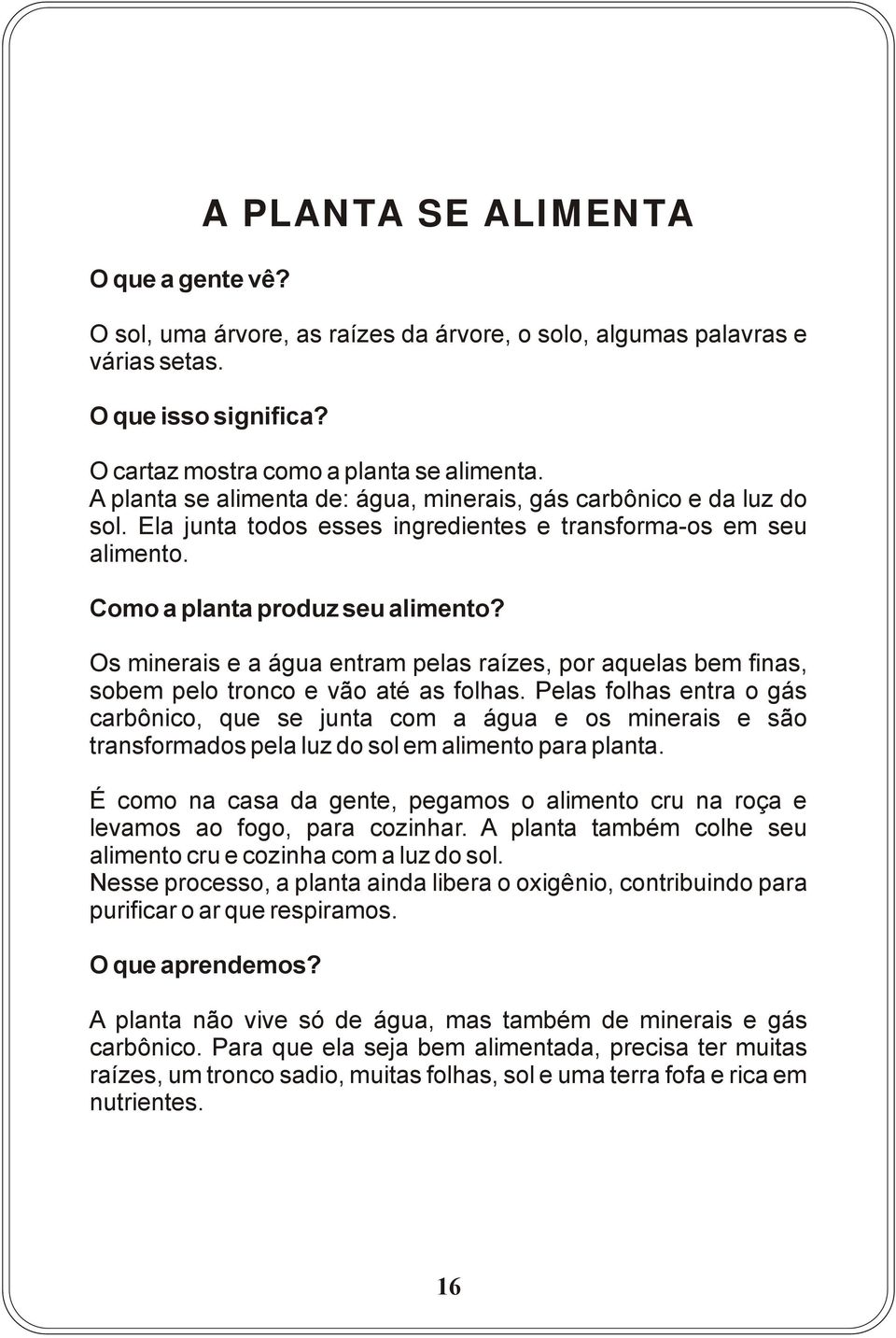 A PLANTA SE ALIMENTA

O que a gente vê?

O sol, uma árvore, as raízes da árvore, o solo, algumas palavras e várias setas.

O que isso significa?

O cartaz mostra como a planta se alimenta.
A planta se alimenta de: água, minerais, gás carbônico e da luz do sol. Ela junta todos esses ingredientes e transforma-os em seu alimento.

Como a planta produz seu alimento?

Os minerais e a água entram pelas raízes, por aquelas bem finas, sobem pelo tronco e vão até as folhas. Pelas folhas entra o gás carbônico, que se junta com a água e os minerais e são transformados pela luz do sol em alimento para planta.

É como na casa da gente, pegamos o alimento cru na roça e levamos ao fogo, para cozinhar. A planta também colhe seu alimento cru e cozinha com a luz do sol.
Nesse processo, a planta ainda libera o oxigênio, contribuindo para purificar o ar que respiramos.

O que aprendemos?

A planta não vive só de água, mas também de minerais e gás carbônico. Para que ela seja bem alimentada, precisa ter muitas raízes, um tronco sadio, muitas folhas, sol e uma terra fofa e rica em nutrientes.

16